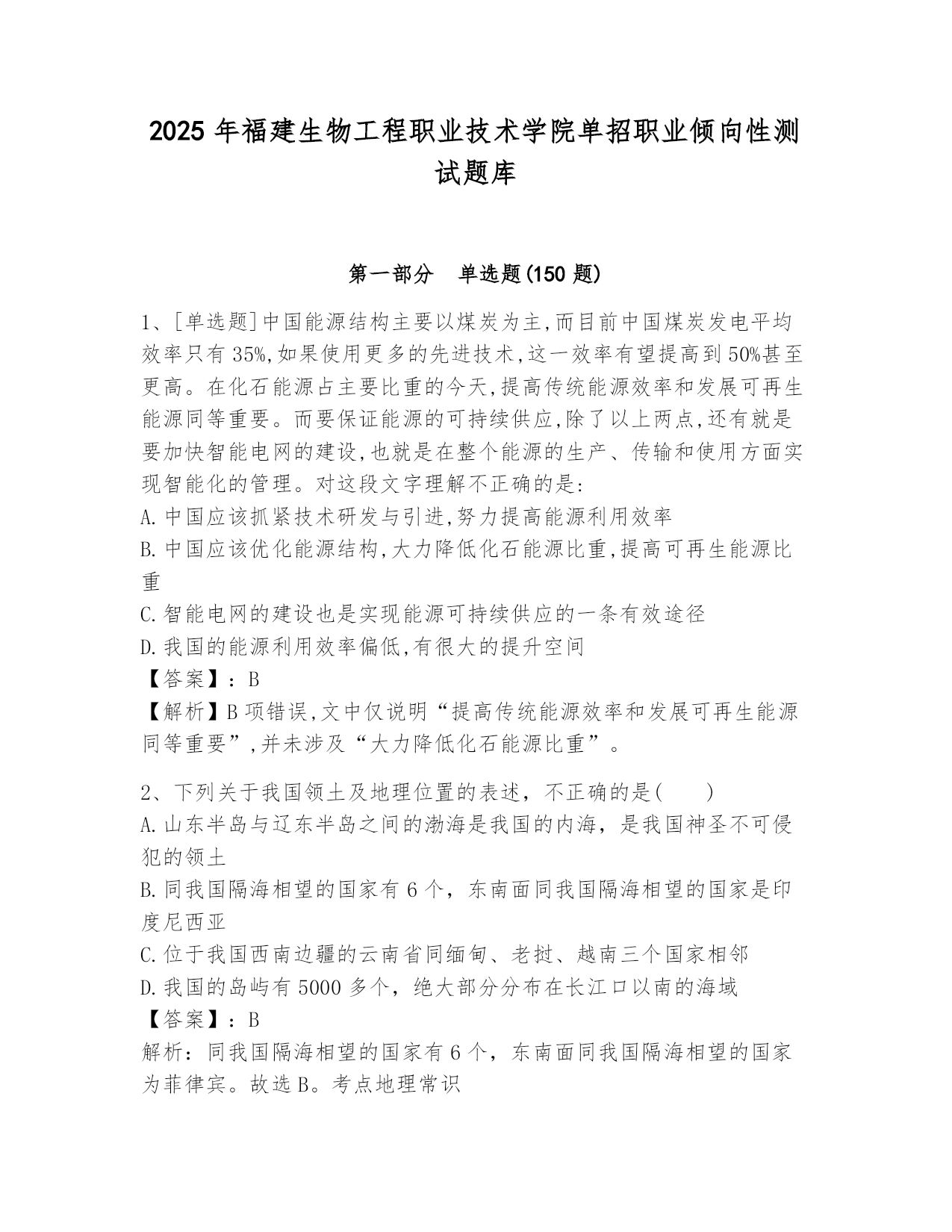 2025 年福建生物工程职业技术学院单招职业倾向性测试题库

第一部分　单选题(150 题)

1、[单选题]中国能源结构主要以煤炭为主,而目前中国煤炭发电平均效率只有 35%,如果使用更多的先进技术,这一效率有望提高到 50%甚至更高。在化石能源占主要比重的今天,提高传统能源效率和发展可再生能源同等重要。而要保证能源的可持续供应,除了以上两点,还有就是要加快智能电网的建设,也就是在整个能源的生产、传输和使用方面实现智能化的管理。对这段文字理解不正确的是:
A.中国应该抓紧技术研发与引进,努力提高能源利用效率
B.中国应该优化能源结构,大力降低化石能源比重,提高可再生能源比重
C.智能电网的建设也是实现能源可持续供应的一条有效途径
D.我国的能源利用效率偏低,有很大的提升空间
【答案】：B
【解析】B 项错误,文中仅说明“提高传统能源效率和发展可再生能源同等重要”,并未涉及“大力降低化石能源比重”。

2、下列关于我国领土及地理位置的表述，不正确的是(　　)
A.山东半岛与辽东半岛之间的渤海是我国的内海，是我国神圣不可侵犯的领土
B.同我国隔海相望的国家有 6 个，东南面同我国隔海相望的国家是印度尼西亚
C.位于我国西南边疆的云南省同缅甸、老挝、越南三个国家相邻
D.我国的岛屿有 5000 多个，绝大部分分布在长江口以南的海域
【答案】：B
解析：同我国隔海相望的国家有 6 个，东南面同我国隔海相望的国家为菲律宾。故选 B。考点地理常识